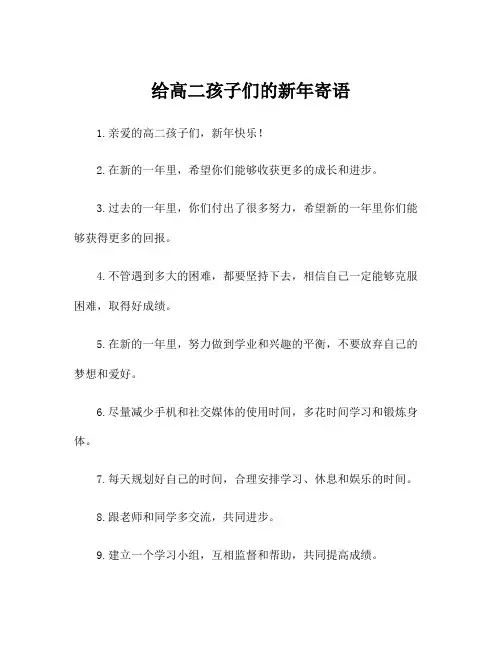 给高二孩子们的新年寄语

1.亲爱的高二孩子们，新年快乐！

2.在新的一年里，希望你们能够收获更多的成长和进步。

3.过去的一年里，你们付出了很多努力，希望新的一年里你们能够获得更多的回报。

4.不管遇到多大的困难，都要坚持下去，相信自己一定能够克服困难，取得好成绩。

5.在新的一年里，努力做到学业和兴趣的平衡，不要放弃自己的梦想和爱好。

6.尽量减少手机和社交媒体的使用时间，多花时间学习和锻炼身体。

7.每天规划好自己的时间，合理安排学习、休息和娱乐的时间。

8.跟老师和同学多交流，共同进步。

9.建立一个学习小组，互相监督和帮助，共同提高成绩。